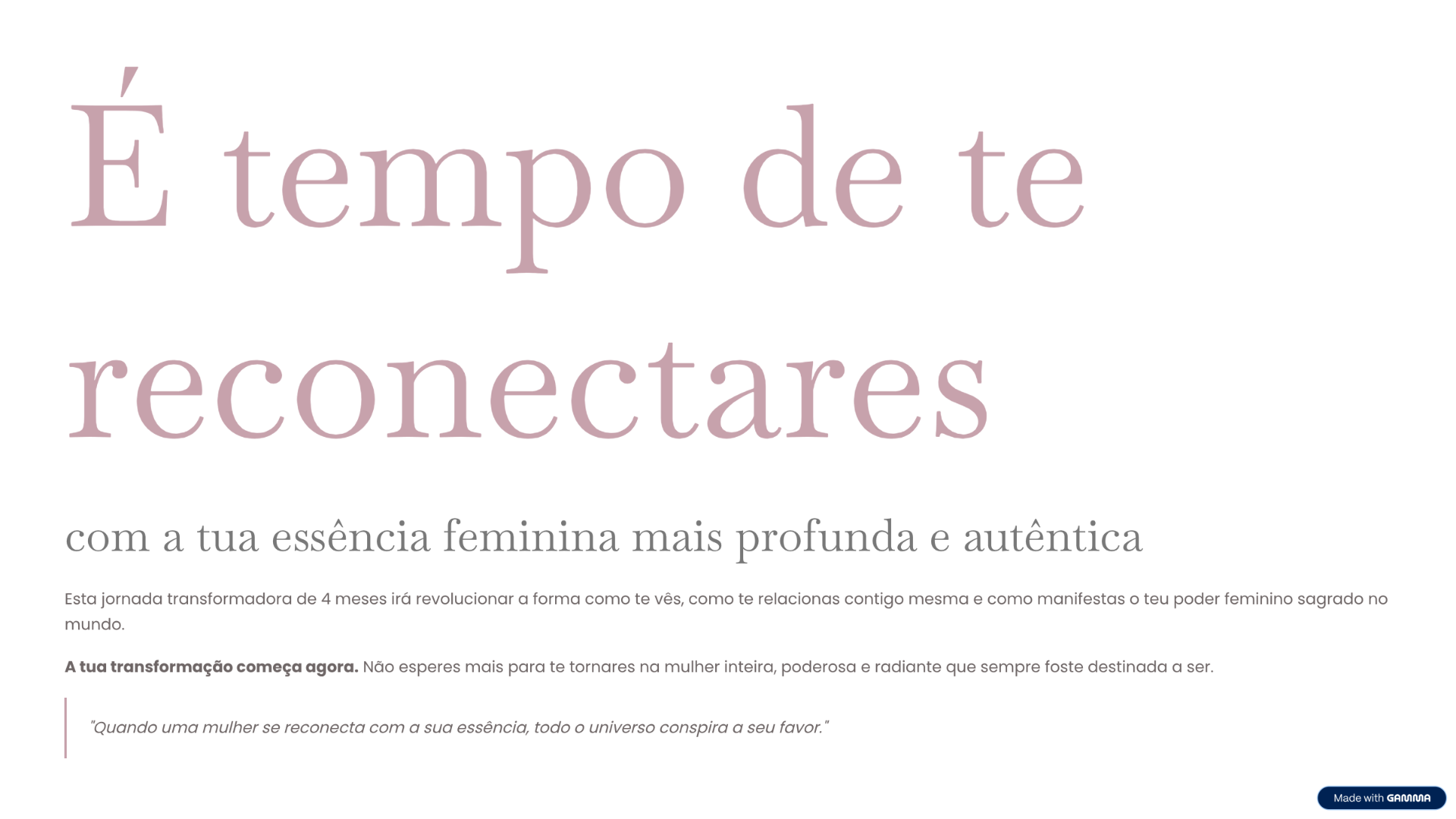 É tempo de te reconectares

com a tua essência feminina mais profunda e autêntica

Esta jornada transformadora de 4 meses irá revolucionar a forma como te vês, como te relacionas contigo mesma e como manifestas o teu poder feminino sagrado no mundo.

A tua transformação começa agora. Não esperes mais para te tornares na mulher inteira, poderosa e radiante que sempre foste destinada a ser.

"Quando uma mulher se reconecta com a sua essência, todo o universo conspira a seu favor."

Made with GAMMA